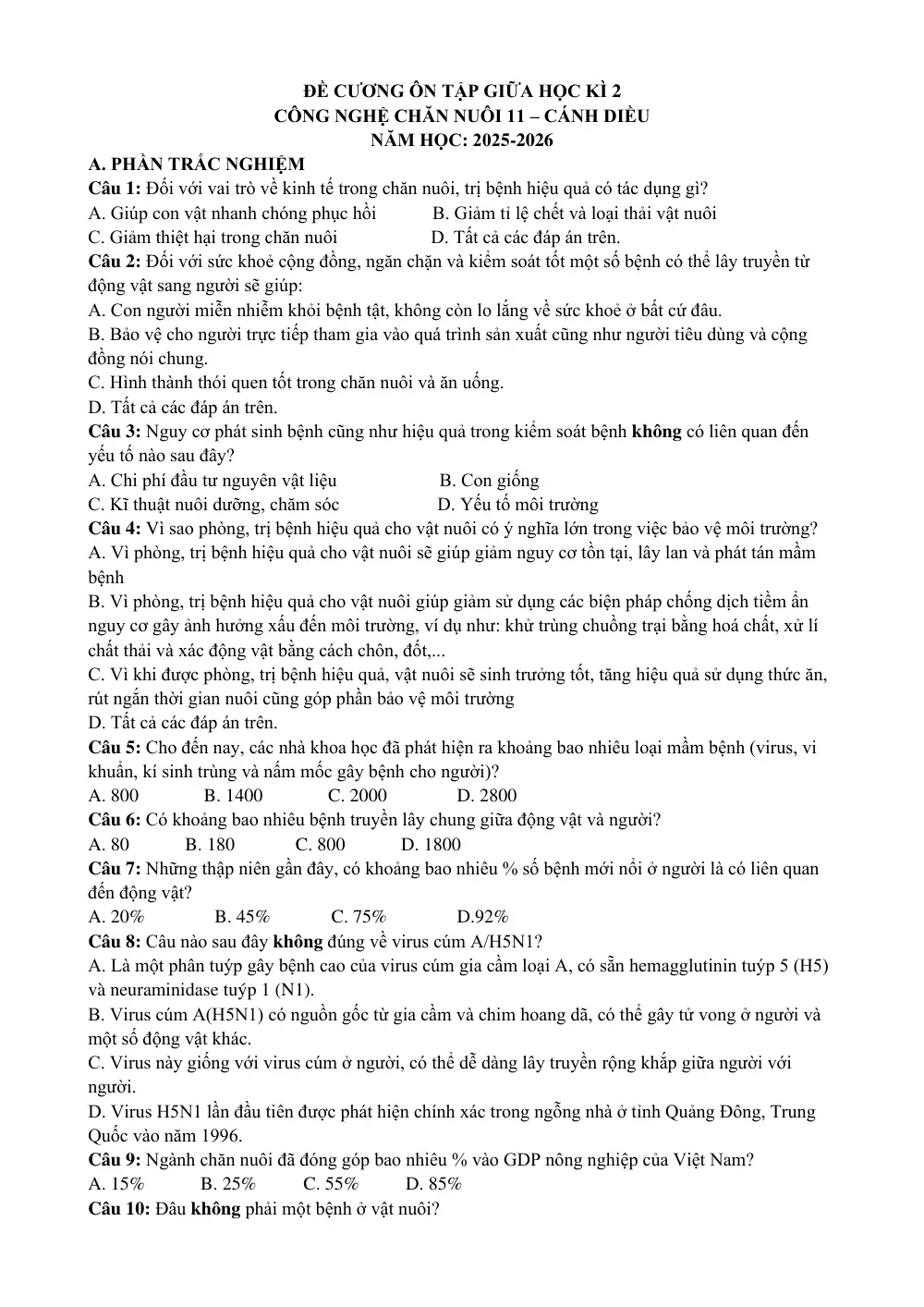 ĐỀ CƯƠNG ÔN TẬP GIỮA HỌC KÌ 2
CÔNG NGHỆ CHĂN NUÔI 11 – CÁNH DIỀU
NĂM HỌC: 2025-2026

A. PHẦN TRẮC NGHIỆM

Câu 1: Đối với vai trò về kinh tế trong chăn nuôi, trị bệnh hiệu quả có tác dụng gì?
A. Giúp con vật nhanh chóng phục hồi B. Giảm tỉ lệ chết và loại thải vật nuôi
C. Giảm thiệt hại trong chăn nuôi D. Tất cả các đáp án trên.

Câu 2: Đối với sức khoẻ cộng đồng, ngăn chặn và kiểm soát tốt một số bệnh có thể lây truyền từ động vật sang người sẽ giúp:
A. Con người miễn nhiễm khỏi bệnh tật, không còn lo lắng về sức khoẻ ở bất cứ đâu.
B. Bảo vệ cho người trực tiếp tham gia vào quá trình sản xuất cũng như người tiêu dùng và cộng đồng nói chung.
C. Hình thành thói quen tốt trong chăn nuôi và ăn uống.
D. Tất cả các đáp án trên.

Câu 3: Nguy cơ phát sinh bệnh cũng như hiệu quả trong kiểm soát bệnh không có liên quan đến yếu tố nào sau đây?
A. Chi phí đầu tư nguyên vật liệu B. Con giống
C. Kĩ thuật nuôi dưỡng, chăm sóc D. Yếu tố môi trường

Câu 4: Vì sao phòng, trị bệnh hiệu quả cho vật nuôi có ý nghĩa lớn trong việc bảo vệ môi trường?
A. Vì phòng, trị bệnh hiệu quả cho vật nuôi sẽ giúp giảm nguy cơ tồn tại, lây lan và phát tán mầm bệnh
B. Vì phòng, trị bệnh hiệu quả cho vật nuôi giúp giảm sử dụng các biện pháp chống dịch tiềm ẩn nguy cơ gây ảnh hưởng xấu đến môi trường, ví dụ như: khử trùng chuồng trại bằng hoá chất, xử lí chất thải và xác động vật bằng cách chôn, đốt,...
C. Vì khi được phòng, trị bệnh hiệu quả, vật nuôi sẽ sinh trưởng tốt, tăng hiệu quả sử dụng thức ăn, rút ngắn thời gian nuôi cũng góp phần bảo vệ môi trường
D. Tất cả các đáp án trên.

Câu 5: Cho đến nay, các nhà khoa học đã phát hiện ra khoảng bao nhiêu loại mầm bệnh (virus, vi khuẩn, kí sinh trùng và nấm mốc gây bệnh cho người)?
A. 800 B. 1400 C. 2000 D. 2800

Câu 6: Có khoảng bao nhiêu bệnh truyền lây chung giữa động vật và người?
A. 80 B. 180 C. 800 D. 1800

Câu 7: Những thập niên gần đây, có khoảng bao nhiêu % số bệnh mới nổi ở người là có liên quan đến động vật?
A. 20% B. 45% C. 75% D.92%

Câu 8: Câu nào sau đây không đúng về virus cúm A/H5N1?
A. Là một phân tuýp gây bệnh cao của virus cúm gia cầm loại A, có sẵn hemagglutinin tuýp 5 (H5) và neuraminidase tuýp 1 (N1).
B. Virus cúm A(H5N1) có nguồn gốc từ gia cầm và chim hoang dã, có thể gây tử vong ở người và một số động vật khác.
C. Virus này giống với virus cúm ở người, có thể dễ dàng lây truyền rộng khắp giữa người với người.
D. Virus H5N1 lần đầu tiên được phát hiện chính xác trong ngỗng nhà ở tỉnh Quảng Đông, Trung Quốc vào năm 1996.

Câu 9: Ngành chăn nuôi đã đóng góp bao nhiêu % vào GDP nông nghiệp của Việt Nam?
A. 15% B. 25% C. 55% D. 85%

Câu 10: Đâu không phải một bệnh ở vật nuôi?